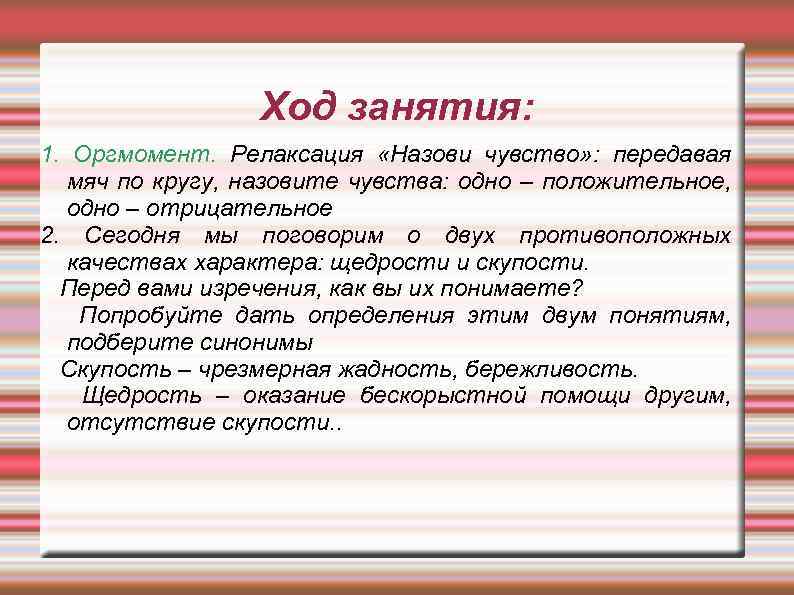 Ход занятия:

1. Оргмомент. Релаксация «Назови чувство»: передавая мяч по кругу, назовите чувства: одно – положительное, одно – отрицательное

2. Сегодня мы поговорим о двух противоположных качествах характера: щедрости и скупости.

Перед вами изречения, как вы их понимаете?

Попробуйте дать определения этим двум понятиям, подберите синонимы

Скупость – чрезмерная жадность, бережливость.

Щедрость – оказание бескорыстной помощи другим, отсутствие скупости..